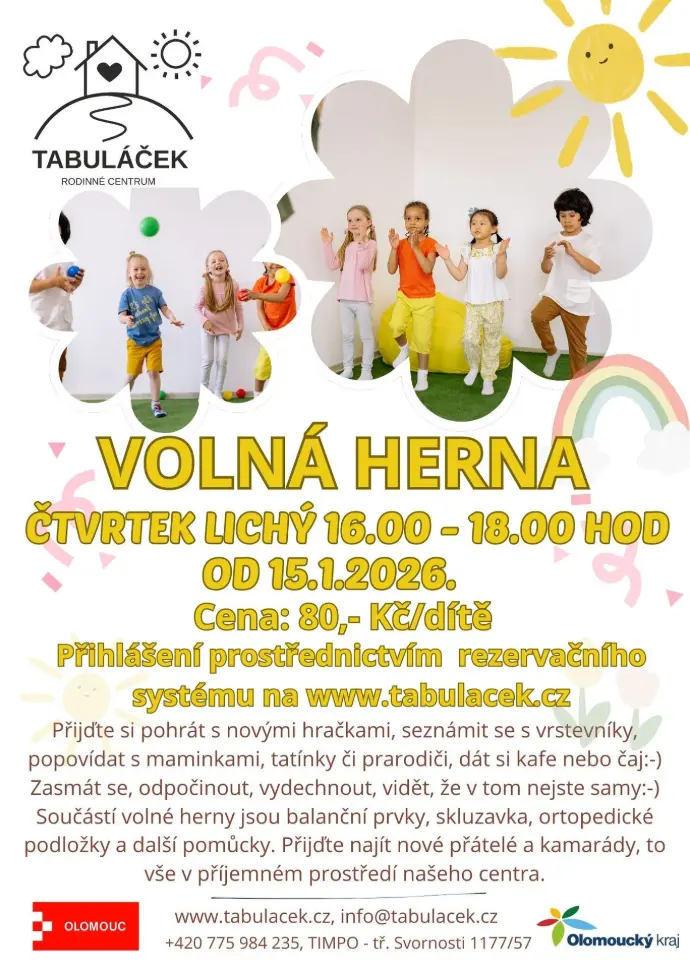 TABULÁČEK
RODINNÉ CENTRUM

VOLNÁ HERNA

ČTVRTEK LICHÝ 16.00 - 18.00 HOD

OD 15.1.2026.

Cena: 80,- Kč/dítě

Přihlášení prostřednictvím rezervačního systému na www.tabulacek.cz

Přijďte si pohrát s novými hračkami, seznámit se s vrstevníky, popovídat s maminkami, tatínky či prarodiči, dát si kafe nebo čaj:-) Zasmát se, odpočinout, vydechnout, vidět, že v tom nejste samy:-) Součástí volné herny jsou balanční prvky, skluzavka, ortopedické podložky a další pomůcky. Přijďte najít nové přátelé a kamarády, to vše v příjemném prostředí našeho centra.

OLOMOUC

www.tabulacek.cz, info@tabulacek.cz
+420 775 984 235, TIMPO - tř. Svornosti 1177/57

Olomoucký kraj